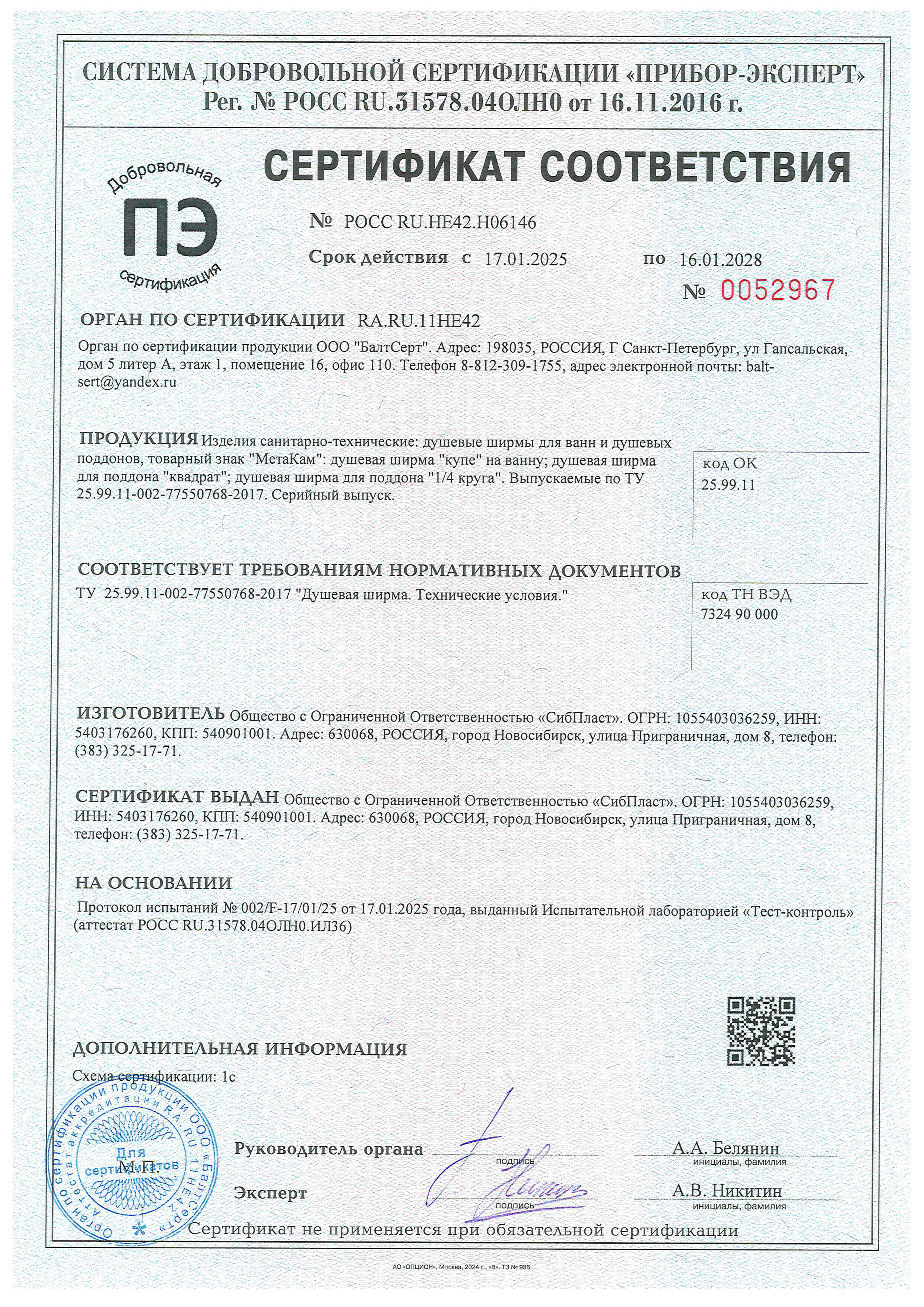 СИСТЕМА ДОБРОВОЛЬНОЙ СЕРТИФИКАЦИИ «ПРИБОР-ЭКСПЕРТ»
Рег. № РОСС RU.31578.04ОЛН0 от 16.11.2016 г.

Добровольная
ПЭ
сертификация

СЕРТИФИКАТ СООТВЕТСТВИЯ

№ РОСС RU.HE42.H06146

Срок действия с 17.01.2025 по 16.01.2028

№ 0052967

ОРГАН ПО СЕРТИФИКАЦИИ RA.RU.11HE42
Орган по сертификации продукции ООО "БалтСерт". Адрес: 198035, РОССИЯ, Г Санкт-Петербург, ул Гапсальская, дом 5 литер А, этаж 1, помещение 16, офис 110. Телефон 8-812-309-1755, адрес электронной почты: balt-sert@yandex.ru

ПРОДУКЦИЯ Изделия санитарно-технические: душевые ширмы для ванн и душевых поддонов, товарный знак "МетаКам": душевая ширма "купе" на ванну; душевая ширма для поддона "квадрат"; душевая ширма для поддона "1/4 круга". Выпускаемые по ТУ 25.99.11-002-77550768-2017. Серийный выпуск.

код ОК
25.99.11

СООТВЕТСТВУЕТ ТРЕБОВАНИЯМ НОРМАТИВНЫХ ДОКУМЕНТОВ
ТУ 25.99.11-002-77550768-2017 "Душевая ширма. Технические условия."

код ТН ВЭД
7324 90 000

ИЗГОТОВИТЕЛЬ Общество с Ограниченной Ответственностью «СибПласт». ОГРН: 1055403036259, ИНН: 5403176260, КПП: 540901001. Адрес: 630068, РОССИЯ, город Новосибирск, улица Приграничная, дом 8, телефон: (383) 325-17-71.

СЕРТИФИКАТ ВЫДАН Общество с Ограниченной Ответственностью «СибПласт». ОГРН: 1055403036259, ИНН: 5403176260, КПП: 540901001. Адрес: 630068, РОССИЯ, город Новосибирск, улица Приграничная, дом 8, телефон: (383) 325-17-71.

НА ОСНОВАНИИ
Протокол испытаний № 002/F-17/01/25 от 17.01.2025 года, выданный Испытательной лабораторией «Тест-контроль» (аттестат РОСС RU.31578.04ОЛН0.ИЛ36)

ДОПОЛНИТЕЛЬНАЯ ИНФОРМАЦИЯ
Схема сертификации: 1с

Орган по сертификации продукции ООО «БалтСерт» Аттестат аккредитации RA.RU.11HE42
Для сертификатов

М.П.

Руководитель органа подпись А.А. Белянин инициалы, фамилия

Эксперт подпись А.В. Никитин инициалы, фамилия

Сертификат не применяется при обязательной сертификации

АО «ОПЦИОН», Москва, 2024 г., «В». ТЗ № 986.